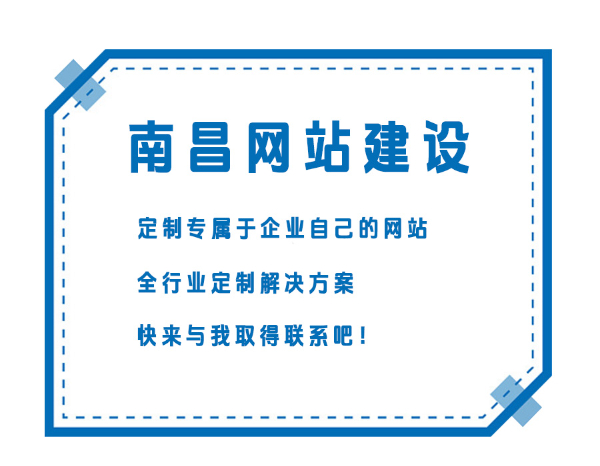 南昌网站建设

定制专属于企业自己的网站

全行业定制解决方案

快来与我取得联系吧！